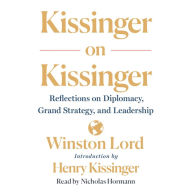 Kissinger
on
Kissinger

Reflections on Diplomacy, Grand Strategy, and Leadership

Winston Lord

Introduction by

Henry Kissinger

Read by Nicholas Hormann